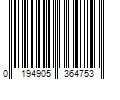 0 194905 364753